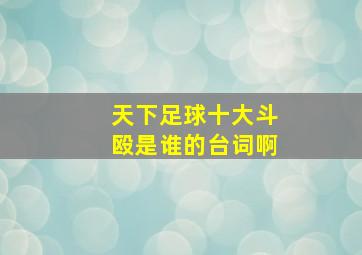 天下足球十大斗殴是谁的台词啊